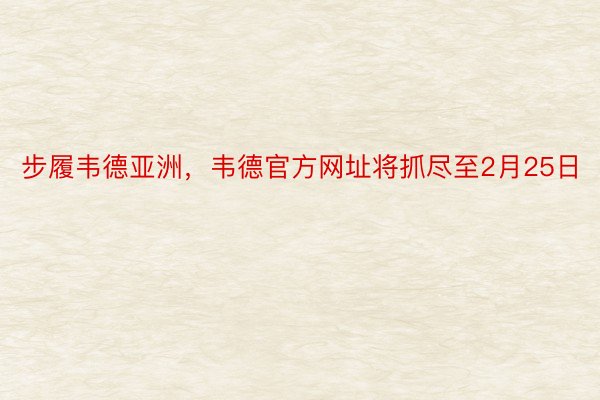 步履韦德亚洲，韦德官方网址将抓尽至2月25日